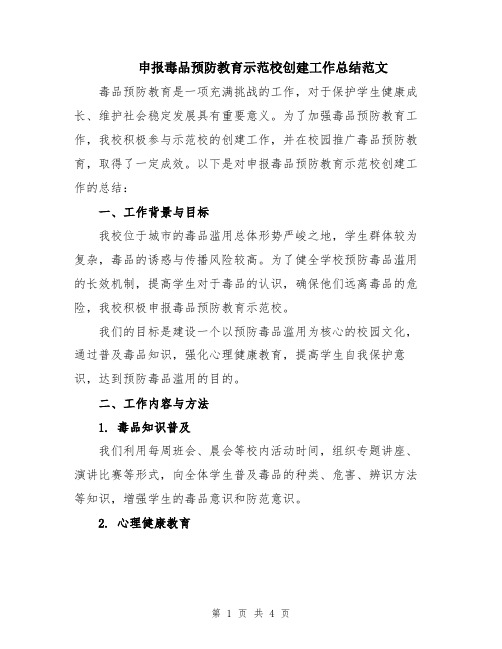 申报毒品预防教育示范校创建工作总结范文

毒品预防教育是一项充满挑战的工作，对于保护学生健康成长、维护社会稳定发展具有重要意义。为了加强毒品预防教育工作，我校积极参与示范校的创建工作，并在校园推广毒品预防教育，取得了一定成效。以下是对申报毒品预防教育示范校创建工作的总结：

一、工作背景与目标

我校位于城市的毒品滥用总体形势严峻之地，学生群体较为复杂，毒品的诱惑与传播风险较高。为了健全学校预防毒品滥用的长效机制，提高学生对于毒品的认识，确保他们远离毒品的危险，我校积极申报毒品预防教育示范校。

我们的目标是建设一个以预防毒品滥用为核心的校园文化，通过普及毒品知识，强化心理健康教育，提高学生自我保护意识，达到预防毒品滥用的目的。

二、工作内容与方法

1. 毒品知识普及

我们利用每周班会、晨会等校内活动时间，组织专题讲座、演讲比赛等形式，向全体学生普及毒品的种类、危害、辨识方法等知识，增强学生的毒品意识和防范意识。

2. 心理健康教育

第 1 页 共 4 页